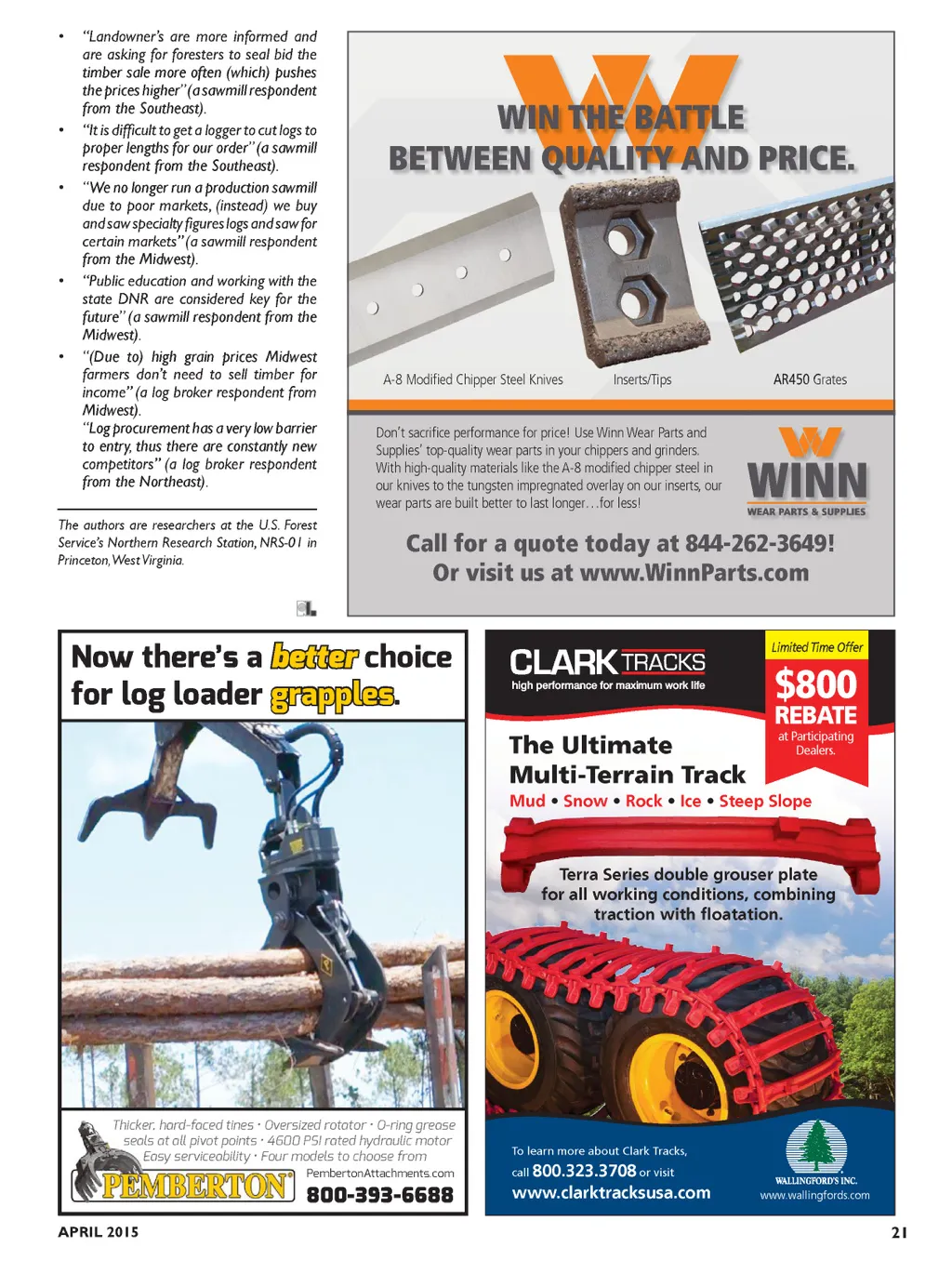 • "Landowner's are more informed and are asking for foresters to seal bid the timber sale more often (which) pushes the prices higher" (a sawmill respondent from the Southeast).

• "It is difficult to get a logger to cut logs to proper lengths for our order" (a sawmill respondent from the Southeast).

• "We no longer run a production sawmill due to poor markets, (instead) we buy and saw specialty figures logs and saw for certain markets" (a sawmill respondent from the Midwest).

• "Public education and working with the state DNR are considered key for the future" (a sawmill respondent from the Midwest).

• "(Due to) high grain prices Midwest farmers don't need to sell timber for income" (a log broker respondent from Midwest).
"Log procurement has a very low barrier to entry, thus there are constantly new competitors" (a log broker respondent from the Northeast).

The authors are researchers at the U.S. Forest Service's Northern Research Station, NRS-01 in Princeton, West Virginia.

WIN THE BATTLE
BETWEEN QUALITY AND PRICE.

A-8 Modified Chipper Steel Knives
Inserts/Tips
AR450 Grates

Don't sacrifice performance for price! Use Winn Wear Parts and Supplies' top-quality wear parts in your chippers and grinders. With high-quality materials like the A-8 modified chipper steel in our knives to the tungsten impregnated overlay on our inserts, our wear parts are built better to last longer…for less!

WINN
WEAR PARTS & SUPPLIES

Call for a quote today at 844-262-3649!
Or visit us at www.WinnParts.com

Now there's a better choice for log loader grapples.

Thicker, hard-faced tines · Oversized rotator · O-ring grease seals at all pivot points · 4600 PSI rated hydraulic motor
Easy serviceability · Four models to choose from

PEMBERTON
PembertonAttachments.com
800-393-6688

CLARK TRACKS
high performance for maximum work life

Limited Time Offer
$800
REBATE
at Participating Dealers.

The Ultimate Multi-Terrain Track
Mud • Snow • Rock • Ice • Steep Slope

Terra Series double grouser plate for all working conditions, combining traction with floatation.

To learn more about Clark Tracks, call 800.323.3708 or visit
www.clarktracksusa.com

WALLINGFORD'S INC.
www.wallingfords.com

APRIL 2015
21